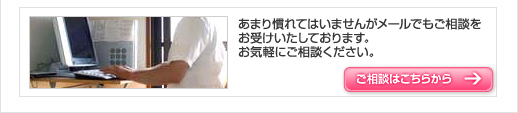 あまり慣れてはいませんがメールでもご相談をお受けいたしております。
お気軽にご相談ください。

ご相談はこちらから →